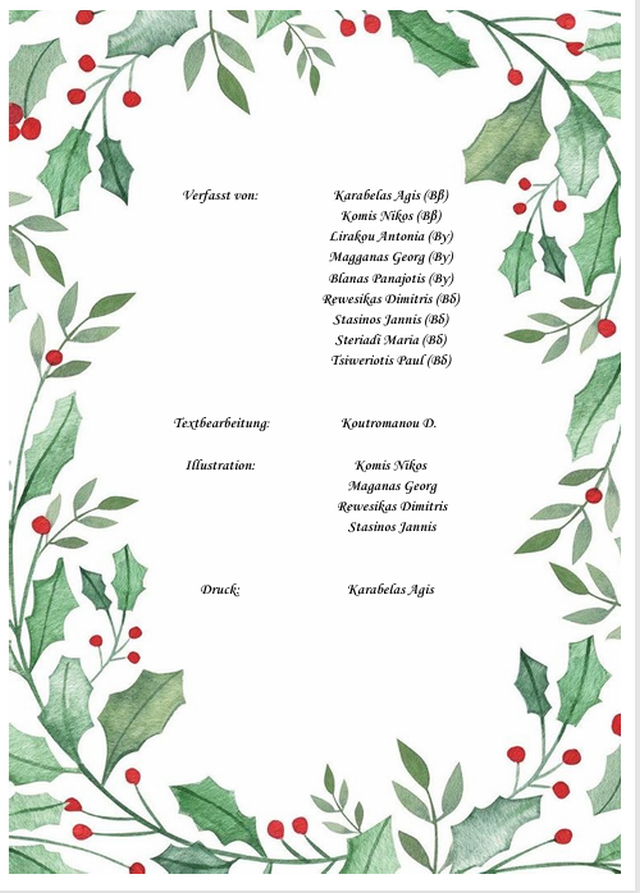 Verfasst von: Karabelas Agis (Bβ)
Komis Nikos (Bβ)
Lirakou Antonia (Bγ)
Magganas Georg (Bγ)
Blanas Panajotis (Bγ)
Rewesikas Dimitris (Bδ)
Stasinos Jannis (Bδ)
Steriadi Maria (Bδ)
Tsiweriotis Paul (Bδ)

Textbearbeitung: Koutromanou D.

Illustration: Komis Nikos
Maganas Georg
Rewesikas Dimitris
Stasinos Jannis

Druck: Karabelas Agis